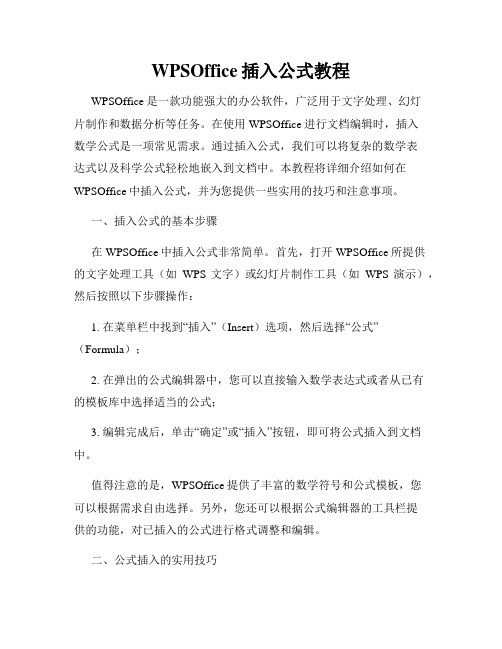 WPSOffice 插入公式教程

WPSOffice 是一款功能强大的办公软件，广泛用于文字处理、幻灯片制作和数据分析等任务。在使用 WPSOffice 进行文档编辑时，插入数学公式是一项常见需求。通过插入公式，我们可以将复杂的数学表达式以及科学公式轻松地嵌入到文档中。本教程将详细介绍如何在 WPSOffice 中插入公式，并为您提供一些实用的技巧和注意事项。

一、插入公式的基本步骤

在 WPSOffice 中插入公式非常简单。首先，打开 WPSOffice 所提供的文字处理工具（如 WPS 文字）或幻灯片制作工具（如 WPS 演示），然后按照以下步骤操作：

1. 在菜单栏中找到“插入”（Insert）选项，然后选择“公式”（Formula）；

2. 在弹出的公式编辑器中，您可以直接输入数学表达式或者从已有的模板库中选择适当的公式；

3. 编辑完成后，单击“确定”或“插入”按钮，即可将公式插入到文档中。

值得注意的是，WPSOffice 提供了丰富的数学符号和公式模板，您可以根据需求自由选择。另外，您还可以根据公式编辑器的工具栏提供的功能，对已插入的公式进行格式调整和编辑。

二、公式插入的实用技巧